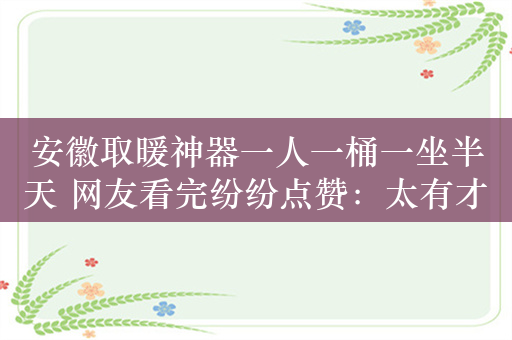 安徽取暖神器一人一桶一坐半天 网友看完纷纷点赞：太有才